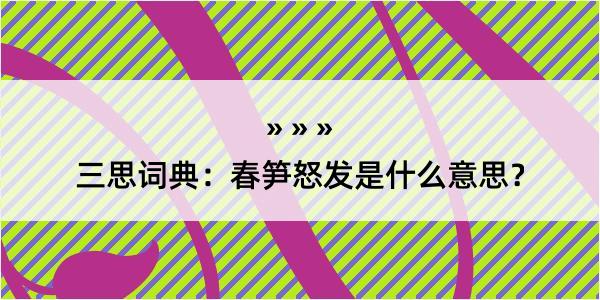 » » »

三思词典：春笋怒发是什么意思？